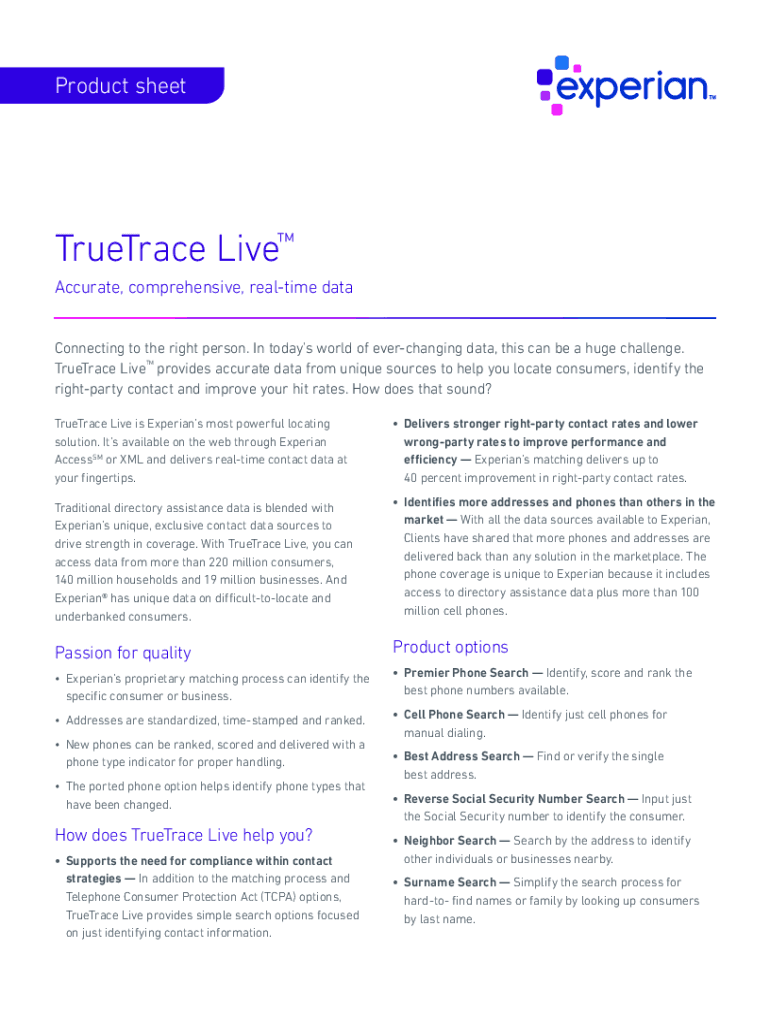 Product sheet

experian™

TrueTrace Live™

Accurate, comprehensive, real-time data

Connecting to the right person. In today's world of ever-changing data, this can be a huge challenge. TrueTrace Live™ provides accurate data from unique sources to help you locate consumers, identify the right-party contact and improve your hit rates. How does that sound?

TrueTrace Live is Experian's most powerful locating solution. It's available on the web through Experian Access℠ or XML and delivers real-time contact data at your fingertips.

Traditional directory assistance data is blended with Experian's unique, exclusive contact data sources to drive strength in coverage. With TrueTrace Live, you can access data from more than 220 million consumers, 140 million households and 19 million businesses. And Experian® has unique data on difficult-to-locate and underbanked consumers.

Passion for quality

• Experian's proprietary matching process can identify the specific consumer or business.

• Addresses are standardized, time-stamped and ranked.

• New phones can be ranked, scored and delivered with a phone type indicator for proper handling.

• The ported phone option helps identify phone types that have been changed.

How does TrueTrace Live help you?

• Supports the need for compliance within contact strategies — In addition to the matching process and Telephone Consumer Protection Act (TCPA) options, TrueTrace Live provides simple search options focused on just identifying contact information.

• Delivers stronger right-party contact rates and lower wrong-party rates to improve performance and efficiency — Experian's matching delivers up to 40 percent improvement in right-party contact rates.

• Identifies more addresses and phones than others in the market — With all the data sources available to Experian, Clients have shared that more phones and addresses are delivered back than any solution in the marketplace. The phone coverage is unique to Experian because it includes access to directory assistance data plus more than 100 million cell phones.

Product options

• Premier Phone Search — Identify, score and rank the best phone numbers available.

• Cell Phone Search — Identify just cell phones for manual dialing.

• Best Address Search — Find or verify the single best address.

• Reverse Social Security Number Search — Input just the Social Security number to identify the consumer.

• Neighbor Search — Search by the address to identify other individuals or businesses nearby.

• Surname Search — Simplify the search process for hard-to- find names or family by looking up consumers by last name.